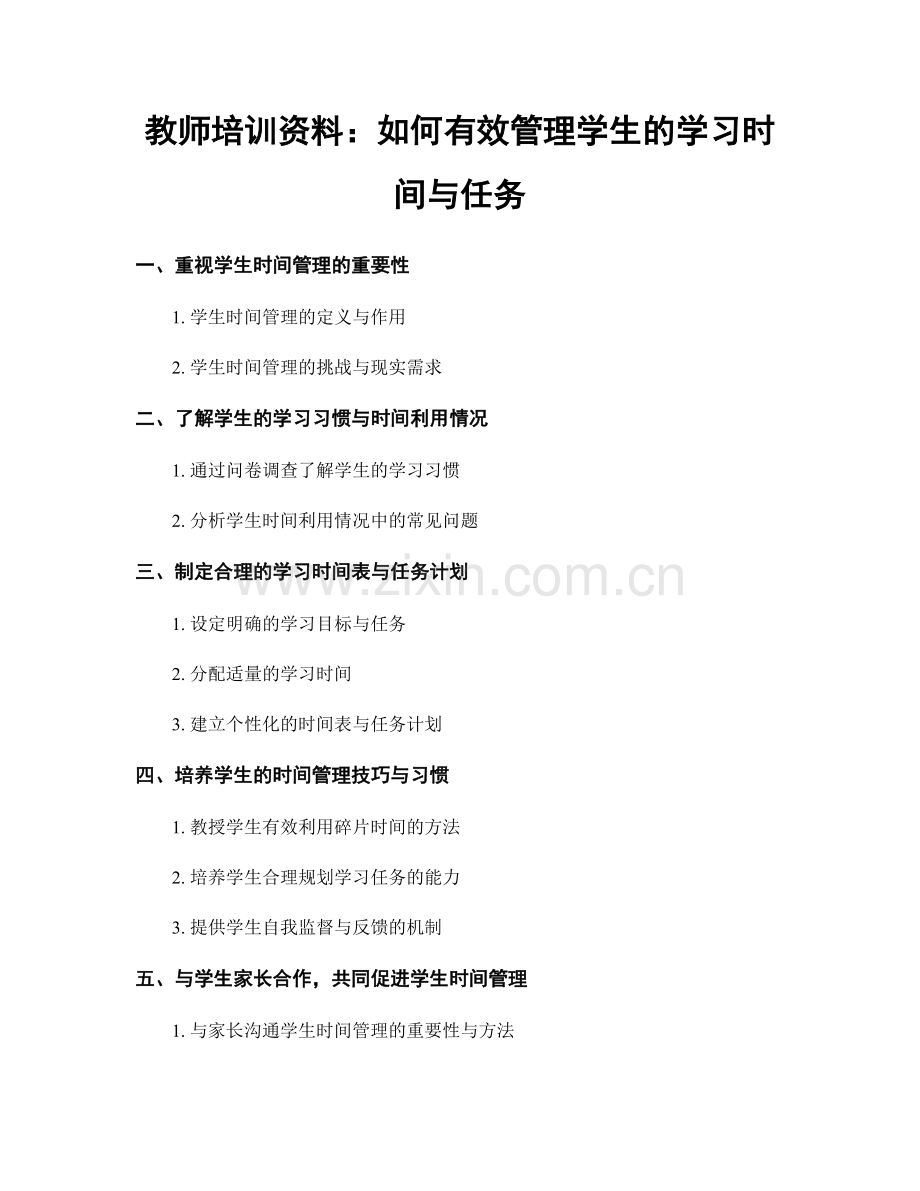 教师培训资料：如何有效管理学生的学习时间与任务

一、重视学生时间管理的重要性

1.学生时间管理的定义与作用

2.学生时间管理的挑战与现实需求

二、了解学生的学习习惯与时间利用情况

1.通过问卷调查了解学生的学习习惯

2.分析学生时间利用情况中的常见问题

三、制定合理的学习时间表与任务计划

1.设定明确的学习目标与任务

2.分配适量的学习时间

3.建立个性化的时间表与任务计划

四、培养学生的时间管理技巧与习惯

1.教授学生有效利用碎片时间的方法

2.培养学生合理规划学习任务的能力

3.提供学生自我监督与反馈的机制

五、与学生家长合作，共同促进学生时间管理

1.与家长沟通学生时间管理的重要性与方法

www.zixin.com.cn